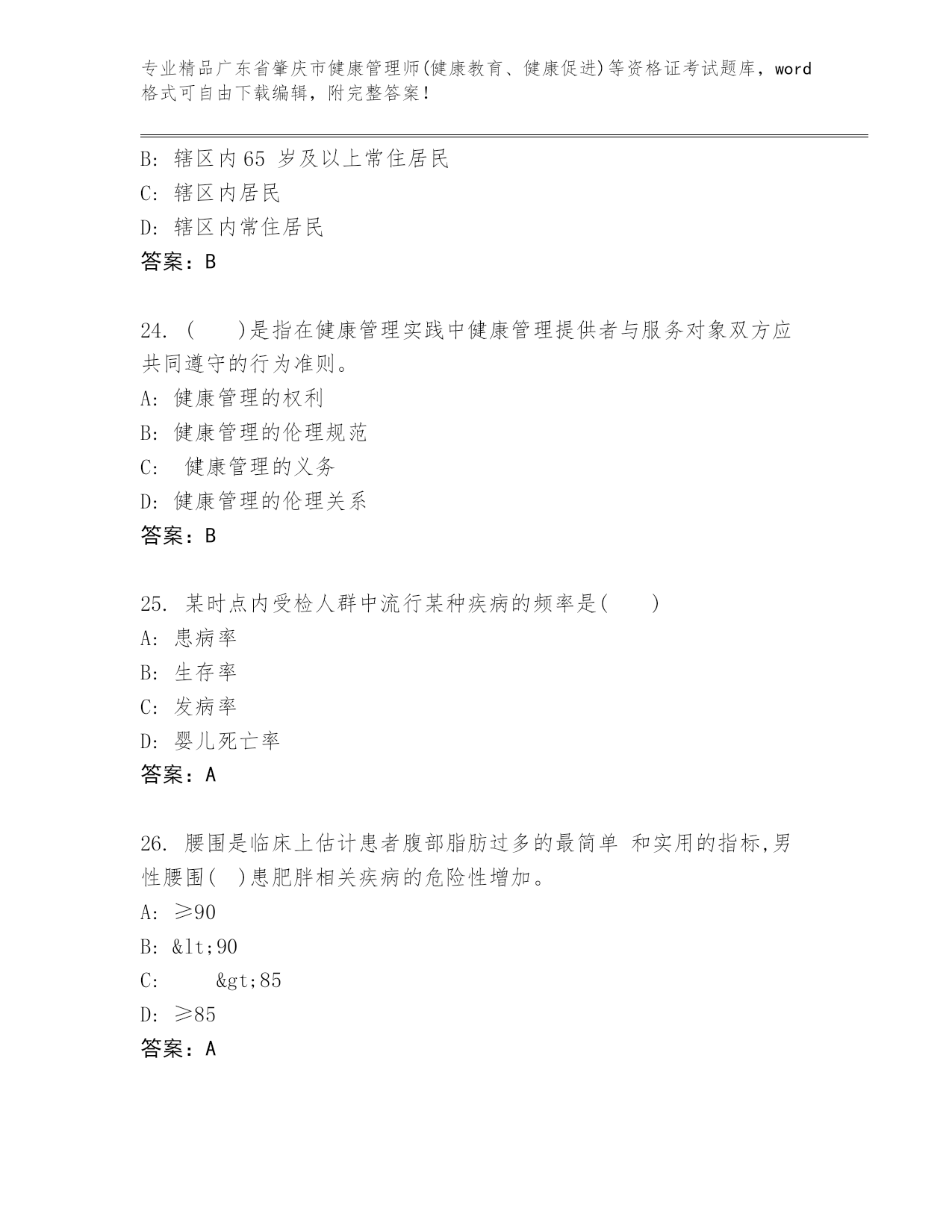 专业精品广东省肇庆市健康管理师(健康教育、健康促进)等资格证考试题库，word格式可自由下载编辑，附完整答案！

B: 辖区内65 岁及以上常住居民
C: 辖区内居民
D: 辖区内常住居民
答案：B

24. ( )是指在健康管理实践中健康管理提供者与服务对象双方应共同遵守的行为准则。
A: 健康管理的权利
B: 健康管理的伦理规范
C: 健康管理的义务
D: 健康管理的伦理关系
答案：B

25. 某时点内受检人群中流行某种疾病的频率是( )
A: 患病率
B: 生存率
C: 发病率
D: 婴儿死亡率
答案：A

26. 腰围是临床上估计患者腹部脂肪过多的最简单 和实用的指标,男性腰围( )患肥胖相关疾病的危险性增加。
A: ≥90
B: &lt;90
C: &gt;85
D: ≥85
答案：A